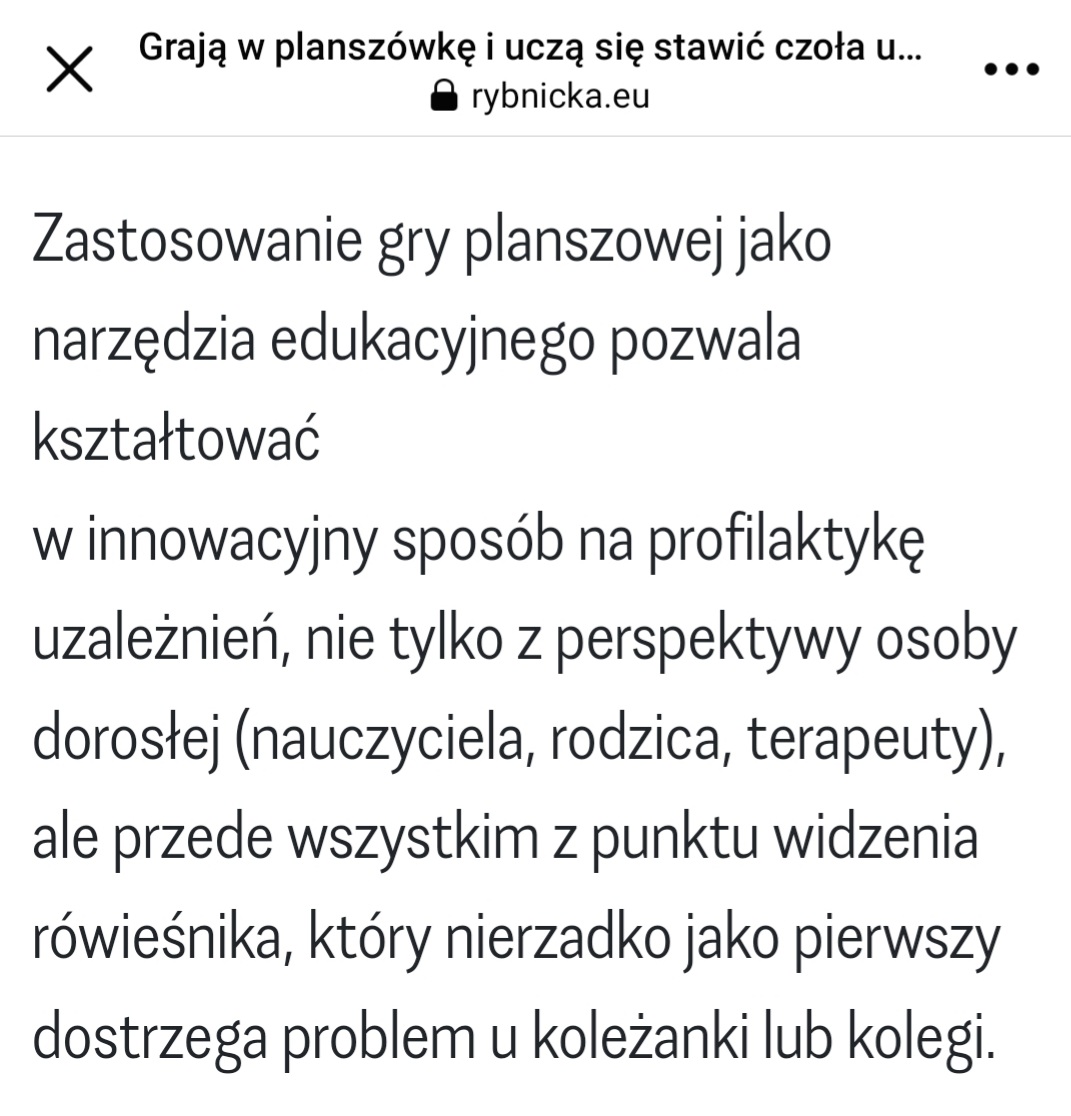 Grają w planszówkę i uczą się stawić czoła u...
rybnicka.eu

Zastosowanie gry planszowej jako narzędzia edukacyjnego pozwala kształtować
w innowacyjny sposób na profilaktykę uzależnień, nie tylko z perspektywy osoby dorosłej (nauczyciela, rodzica, terapeuty), ale przede wszystkim z punktu widzenia rówieśnika, który nierzadko jako pierwszy dostrzega problem u koleżanki lub kolegi.